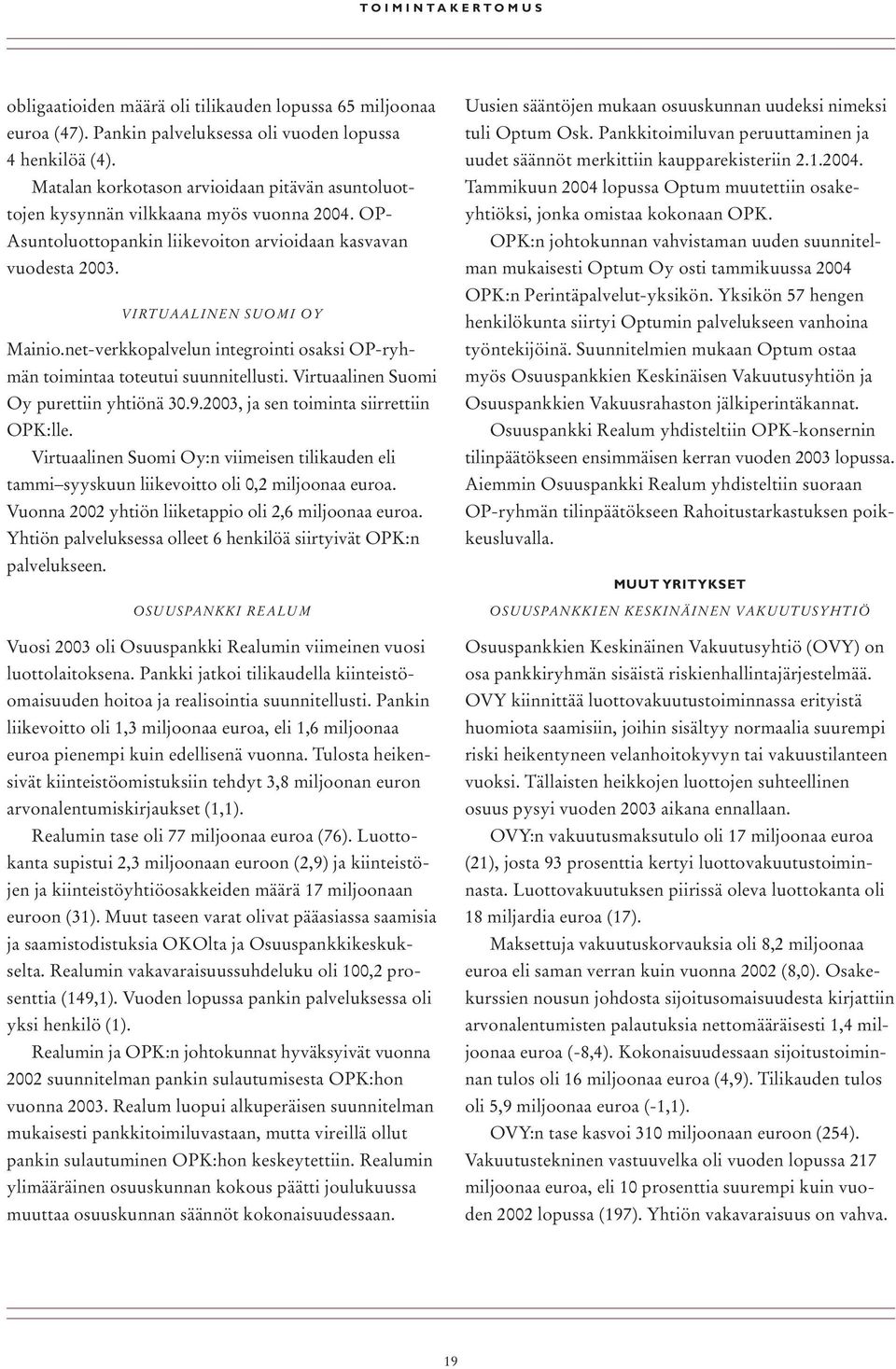 TOIMINTAKERTOMUS

obligaatioiden määrä oli tilikauden lopussa 65 miljoonaa euroa (47). Pankin palveluksessa oli vuoden lopussa 4 henkilöä (4).

Matalan korkotason arvioidaan pitävän asuntoluottojen kysynnän vilkkaana myös vuonna 2004. OP-Asuntoluottopankin liikevoiton arvioidaan kasvavan vuodesta 2003.

VIRTUAALINEN SUOMI OY

Mainio.net-verkkopalvelun integrointi osaksi OP-ryhmän toimintaa toteutui suunnitellusti. Virtuaalinen Suomi Oy purettiin yhtiönä 30.9.2003, ja sen toiminta siirrettiin OPK:lle.

Virtuaalinen Suomi Oy:n viimeisen tilikauden eli tammi–syyskuun liikevoitto oli 0,2 miljoonaa euroa. Vuonna 2002 yhtiön liiketappio oli 2,6 miljoonaa euroa. Yhtiön palveluksessa olleet 6 henkilöä siirtyivät OPK:n palvelukseen.

OSUUSPANKKI REALUM

Vuosi 2003 oli Osuuspankki Realumin viimeinen vuosi luottolaitoksena. Pankki jatkoi tilikaudella kiinteistöomaisuuden hoitoa ja realisointia suunnitellusti. Pankin liikevoitto oli 1,3 miljoonaa euroa, eli 1,6 miljoonaa euroa pienempi kuin edellisenä vuonna. Tulosta heikensivät kiinteistöomistuksiin tehdyt 3,8 miljoonan euron arvonalentumiskirjaukset (1,1).

Realumin tase oli 77 miljoonaa euroa (76). Luottokanta supistui 2,3 miljoonaan euroon (2,9) ja kiinteistöjen ja kiinteistöyhtiöosakkeiden määrä 17 miljoonaan euroon (31). Muut taseen varat olivat pääasiassa saamisia ja saamistodistuksia OKOlta ja Osuuspankkikeskukselta. Realumin vakavaraisuussuhdeluku oli 100,2 prosenttia (149,1). Vuoden lopussa pankin palveluksessa oli yksi henkilö (1).

Realumin ja OPK:n johtokunnat hyväksyivät vuonna 2002 suunnitelman pankin sulautumisesta OPK:hon vuonna 2003. Realum luopui alkuperäisen suunnitelman mukaisesti pankkitoimiluvastaan, mutta vireillä ollut pankin sulautuminen OPK:hon keskeytettiin. Realumin ylimääräinen osuuskunnan kokous päätti joulukuussa muuttaa osuuskunnan säännöt kokonaisuudessaan.

Uusien sääntöjen mukaan osuuskunnan uudeksi nimeksi tuli Optum Osk. Pankkitoimiluvan peruuttaminen ja uudet säännöt merkittiin kaupparekisteriin 2.1.2004. Tammikuun 2004 lopussa Optum muutettiin osakeyhtiöksi, jonka omistaa kokonaan OPK.

OPK:n johtokunnan vahvistaman uuden suunnitelman mukaisesti Optum Oy osti tammikuussa 2004 OPK:n Perintäpalvelut-yksikön. Yksikön 57 hengen henkilökunta siirtyi Optumin palvelukseen vanhoina työntekijöinä. Suunnitelmien mukaan Optum ostaa myös Osuuspankkien Keskinäisen Vakuutusyhtiön ja Osuuspankkien Vakuusrahaston jälkiperintäkannat.

Osuuspankki Realum yhdisteltiin OPK-konsernin tilinpäätökseen ensimmäisen kerran vuoden 2003 lopussa. Aiemmin Osuuspankki Realum yhdisteltiin suoraan OP-ryhmän tilinpäätökseen Rahoitustarkastuksen poikkeusluvalla.

MUUT YRITYKSET

OSUUSPANKKIEN KESKINÄINEN VAKUUTUSYHTIÖ

Osuuspankkien Keskinäinen Vakuutusyhtiö (OVY) on osa pankkiryhmän sisäistä riskienhallintajärjestelmää. OVY kiinnittää luottovakuutustoiminnassa erityistä huomiota saamisiin, joihin sisältyy normaalia suurempi riski heikentyneen velanhoitokyvyn tai vakuustilanteen vuoksi. Tällaisten heikkojen luottojen suhteellinen osuus pysyi vuoden 2003 aikana ennallaan.

OVY:n vakuutusmaksutulo oli 17 miljoonaa euroa (21), josta 93 prosenttia kertyi luottovakuutustoiminnasta. Luottovakuutuksen piirissä oleva luottokanta oli 18 miljardia euroa (17).

Maksettuja vakuutuskorvauksia oli 8,2 miljoonaa euroa eli saman verran kuin vuonna 2002 (8,0). Osakekurssien nousun johdosta sijoitusomaisuudesta kirjattiin arvonalentumisten palautuksia nettomääräisesti 1,4 miljoonaa euroa (-8,4). Kokonaisuudessaan sijoitustoiminnan tulos oli 16 miljoonaa euroa (4,9). Tilikauden tulos oli 5,9 miljoonaa euroa (-1,1).

OVY:n tase kasvoi 310 miljoonaan euroon (254). Vakuutustekninen vastuuvelka oli vuoden lopussa 217 miljoonaa euroa, eli 10 prosenttia suurempi kuin vuoden 2002 lopussa (197). Yhtiön vakavaraisuus on vahva.

19